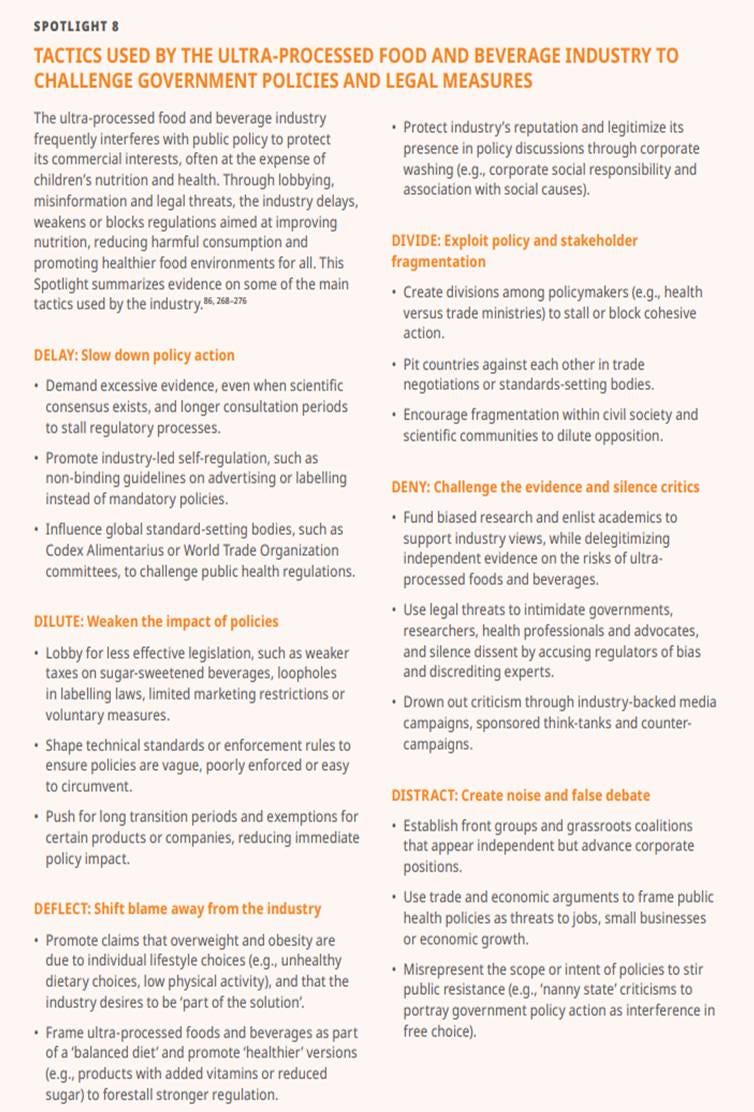 SPOTLIGHT 8

TACTICS USED BY THE ULTRA-PROCESSED FOOD AND BEVERAGE INDUSTRY TO CHALLENGE GOVERNMENT POLICIES AND LEGAL MEASURES

The ultra-processed food and beverage industry frequently interferes with public policy to protect its commercial interests, often at the expense of children's nutrition and health. Through lobbying, misinformation and legal threats, the industry delays, weakens or blocks regulations aimed at improving nutrition, reducing harmful consumption and promoting healthier food environments for all. This Spotlight summarizes evidence on some of the main tactics used by the industry.$^{86, 268–276}$

DELAY: Slow down policy action

• Demand excessive evidence, even when scientific consensus exists, and longer consultation periods to stall regulatory processes.

• Promote industry-led self-regulation, such as non-binding guidelines on advertising or labelling instead of mandatory policies.

• Influence global standard-setting bodies, such as Codex Alimentarius or World Trade Organization committees, to challenge public health regulations.

DILUTE: Weaken the impact of policies

• Lobby for less effective legislation, such as weaker taxes on sugar-sweetened beverages, loopholes in labelling laws, limited marketing restrictions or voluntary measures.

• Shape technical standards or enforcement rules to ensure policies are vague, poorly enforced or easy to circumvent.

• Push for long transition periods and exemptions for certain products or companies, reducing immediate policy impact.

DEFLECT: Shift blame away from the industry

• Promote claims that overweight and obesity are due to individual lifestyle choices (e.g., unhealthy dietary choices, low physical activity), and that the industry desires to be 'part of the solution'.

• Frame ultra-processed foods and beverages as part of a 'balanced diet' and promote 'healthier' versions (e.g., products with added vitamins or reduced sugar) to forestall stronger regulation.

• Protect industry's reputation and legitimize its presence in policy discussions through corporate washing (e.g., corporate social responsibility and association with social causes).

DIVIDE: Exploit policy and stakeholder fragmentation

• Create divisions among policymakers (e.g., health versus trade ministries) to stall or block cohesive action.

• Pit countries against each other in trade negotiations or standards-setting bodies.

• Encourage fragmentation within civil society and scientific communities to dilute opposition.

DENY: Challenge the evidence and silence critics

• Fund biased research and enlist academics to support industry views, while delegitimizing independent evidence on the risks of ultra-processed foods and beverages.

• Use legal threats to intimidate governments, researchers, health professionals and advocates, and silence dissent by accusing regulators of bias and discrediting experts.

• Drown out criticism through industry-backed media campaigns, sponsored think-tanks and counter-campaigns.

DISTRACT: Create noise and false debate

• Establish front groups and grassroots coalitions that appear independent but advance corporate positions.

• Use trade and economic arguments to frame public health policies as threats to jobs, small businesses or economic growth.

• Misrepresent the scope or intent of policies to stir public resistance (e.g., 'nanny state' criticisms to portray government policy action as interference in free choice).